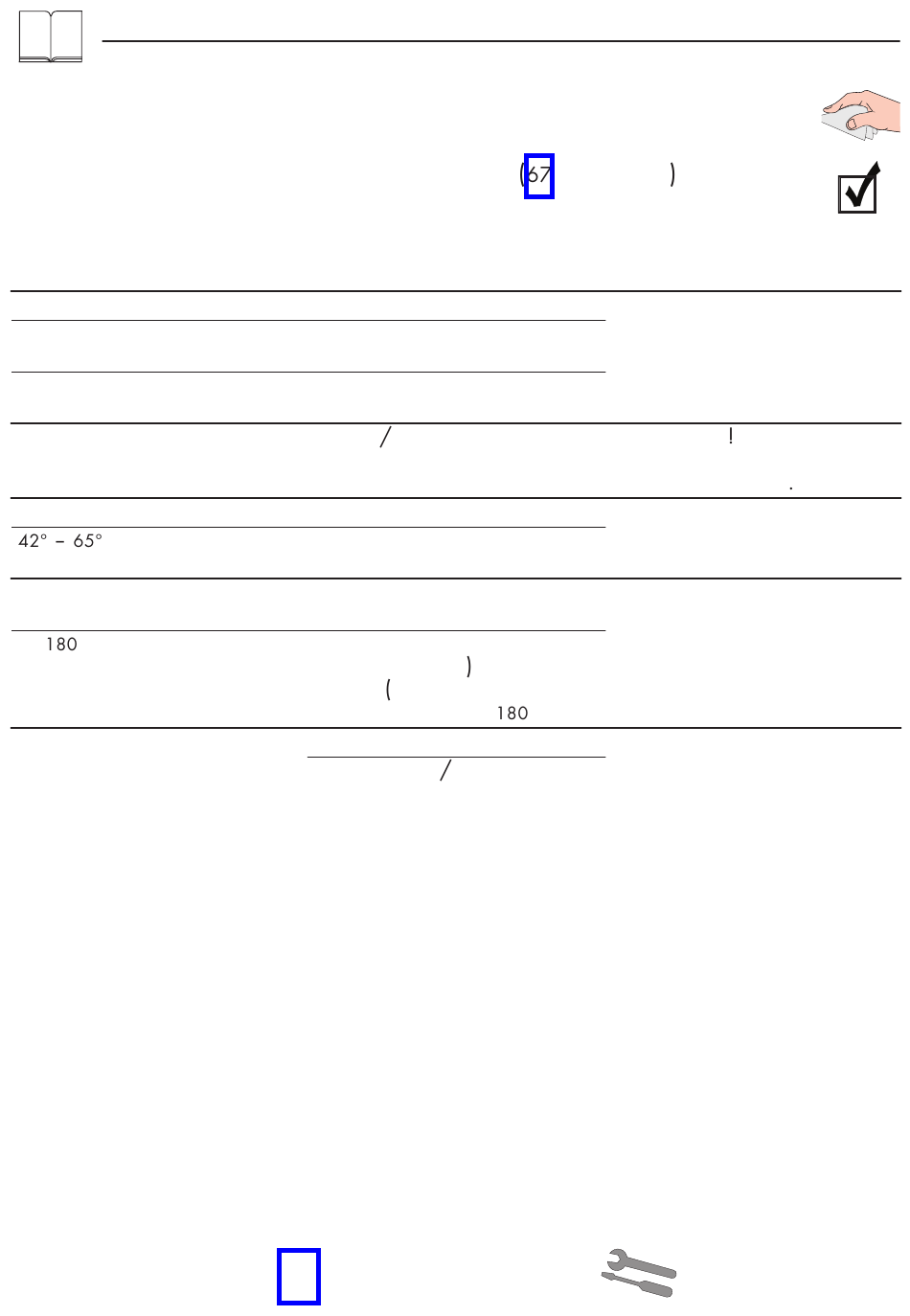 (67 )

/ !

.

42° – 65°

180

)

(

180

/